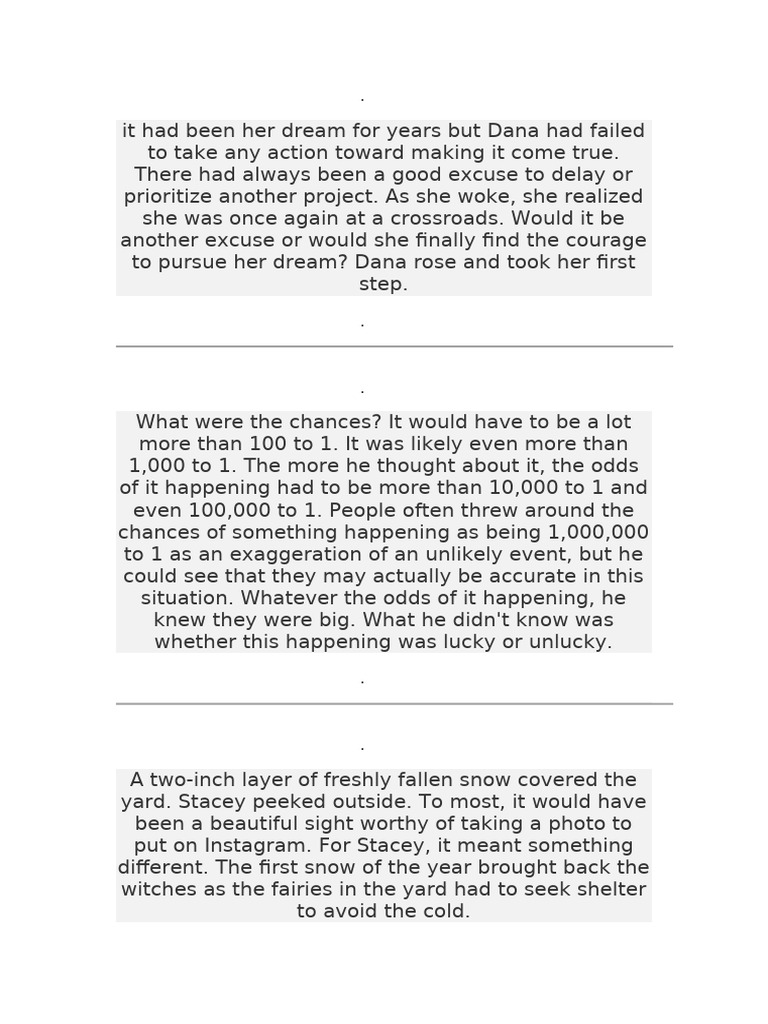 .

it had been her dream for years but Dana had failed to take any action toward making it come true. There had always been a good excuse to delay or prioritize another project. As she woke, she realized she was once again at a crossroads. Would it be another excuse or would she finally find the courage to pursue her dream? Dana rose and took her first step.

.

.

What were the chances? It would have to be a lot more than 100 to 1. It was likely even more than 1,000 to 1. The more he thought about it, the odds of it happening had to be more than 10,000 to 1 and even 100,000 to 1. People often threw around the chances of something happening as being 1,000,000 to 1 as an exaggeration of an unlikely event, but he could see that they may actually be accurate in this situation. Whatever the odds of it happening, he knew they were big. What he didn't know was whether this happening was lucky or unlucky.

.

.

A two-inch layer of freshly fallen snow covered the yard. Stacey peeked outside. To most, it would have been a beautiful sight worthy of taking a photo to put on Instagram. For Stacey, it meant something different. The first snow of the year brought back the witches as the fairies in the yard had to seek shelter to avoid the cold.